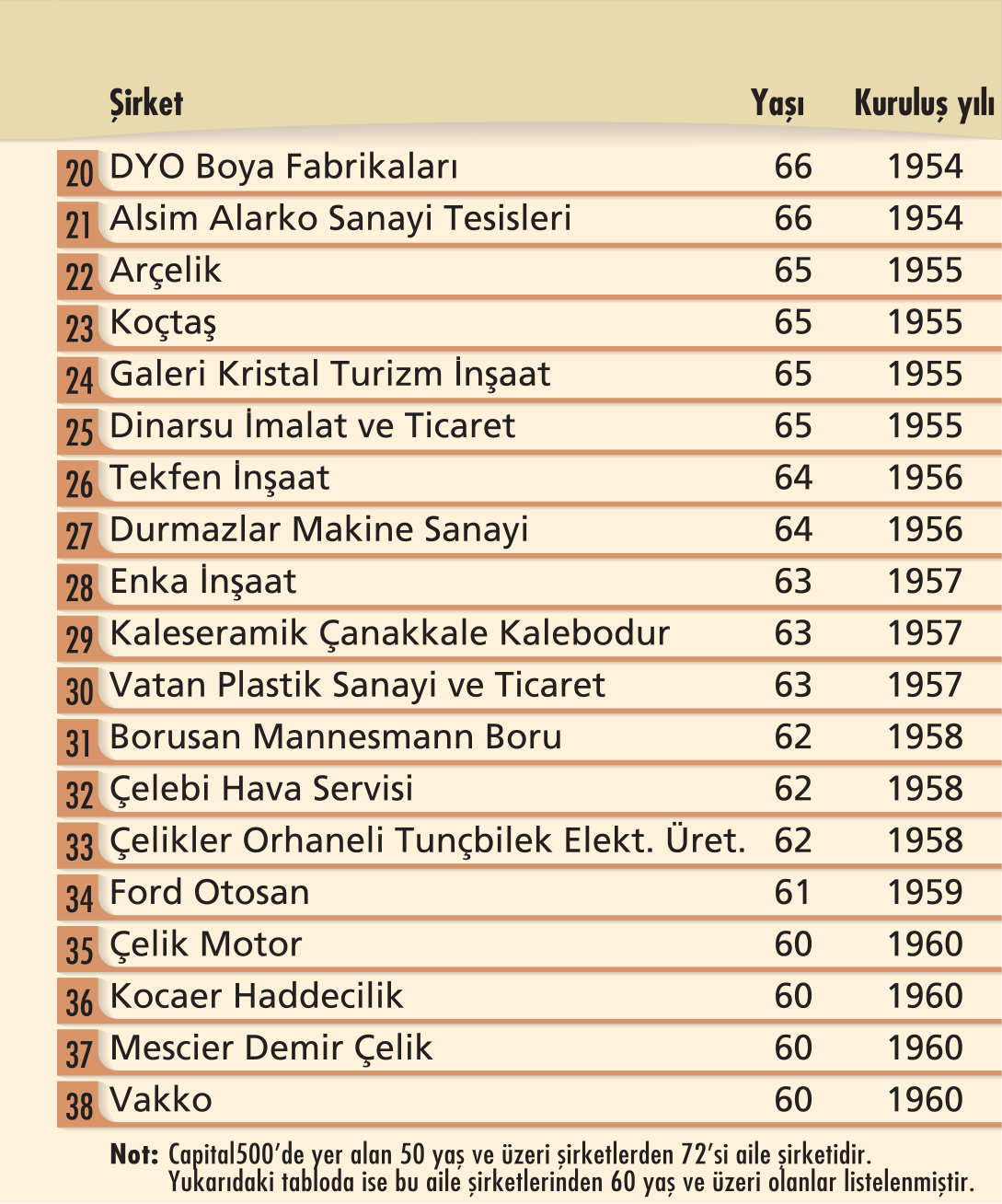 |  | Şirket | Yaşı | Kuruluş yılı |
|---|---|---|---|
| 20 | DYO Boya Fabrikaları | 66 | 1954 |
| 21 | Alsim Alarko Sanayi Tesisleri | 66 | 1954 |
| 22 | Arçelik | 65 | 1955 |
| 23 | Koçtaş | 65 | 1955 |
| 24 | Galeri Kristal Turizm İnşaat | 65 | 1955 |
| 25 | Dinarsu İmalat ve Ticaret | 65 | 1955 |
| 26 | Tekfen İnşaat | 64 | 1956 |
| 27 | Durmazlar Makine Sanayi | 64 | 1956 |
| 28 | Enka İnşaat | 63 | 1957 |
| 29 | Kaleseramik Çanakkale Kalebodur | 63 | 1957 |
| 30 | Vatan Plastik Sanayi ve Ticaret | 63 | 1957 |
| 31 | Borusan Mannesmann Boru | 62 | 1958 |
| 32 | Çelebi Hava Servisi | 62 | 1958 |
| 33 | Çelikler Orhaneli Tunçbilek Elekt. Üret. | 62 | 1958 |
| 34 | Ford Otosan | 61 | 1959 |
| 35 | Çelik Motor | 60 | 1960 |
| 36 | Kocaer Haddecilik | 60 | 1960 |
| 37 | Mescier Demir Çelik | 60 | 1960 |
| 38 | Vakko | 60 | 1960 |

Not: Capital500'de yer alan 50 yaş ve üzeri şirketlerden 72'si aile şirketidir. Yukarıdaki tabloda ise bu aile şirketlerinden 60 yaş ve üzeri olanlar listelenmiştir.